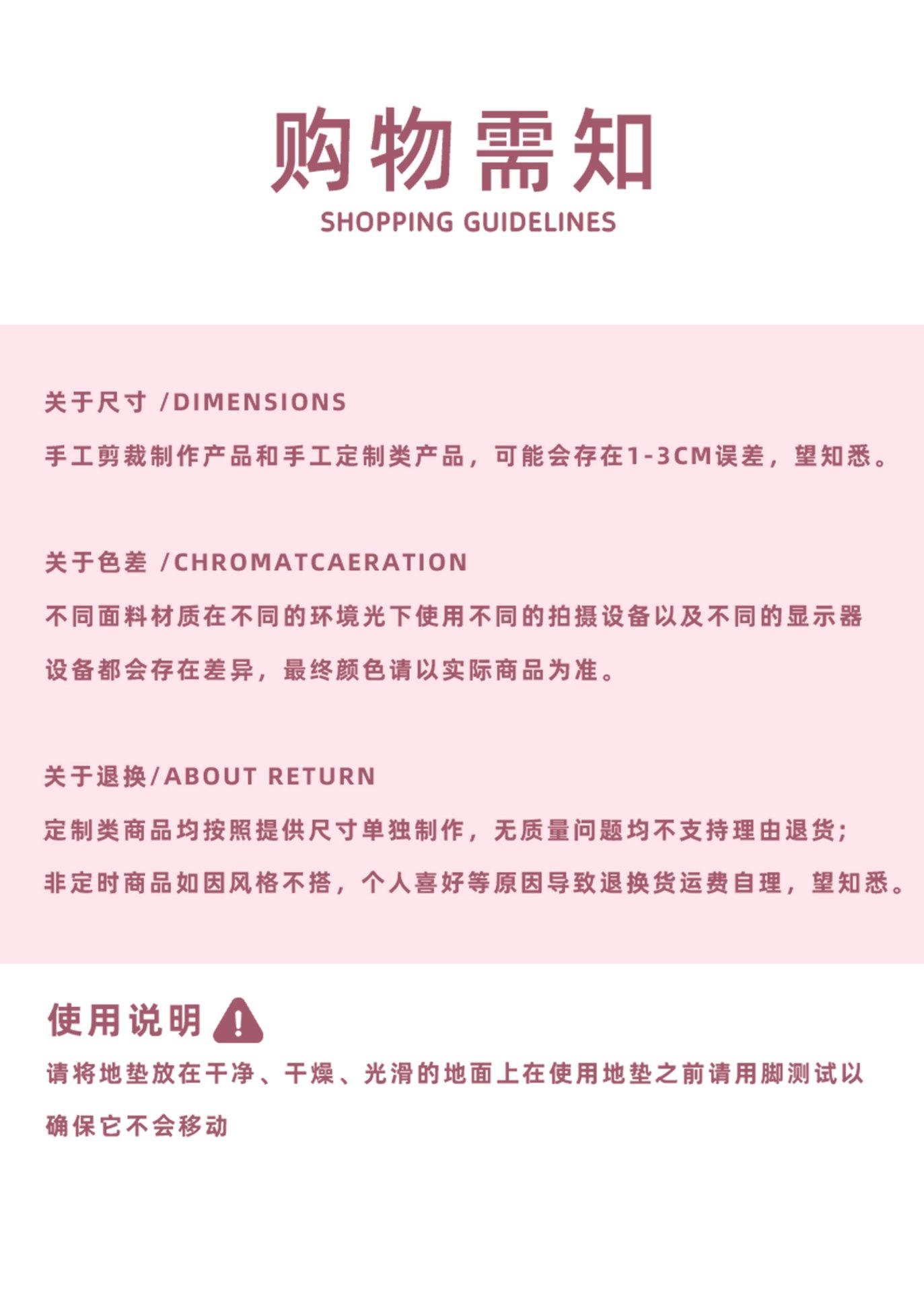 购物需知
SHOPPING GUIDELINES

关于尺寸 /DIMENSIONS
手工剪裁制作产品和手工定制类产品，可能会存在1-3CM误差，望知悉。

关于色差 /CHROMATCAERATION
不同面料材质在不同的环境光下使用不同的拍摄设备以及不同的显示器设备都会存在差异，最终颜色请以实际商品为准。

关于退换/ABOUT RETURN
定制类商品均按照提供尺寸单独制作，无质量问题均不支持理由退货；
非定时商品如因风格不搭，个人喜好等原因导致退换货运费自理，望知悉。

使用说明
请将地垫放在干净、干燥、光滑的地面上在使用地垫之前请用脚测试以确保它不会移动